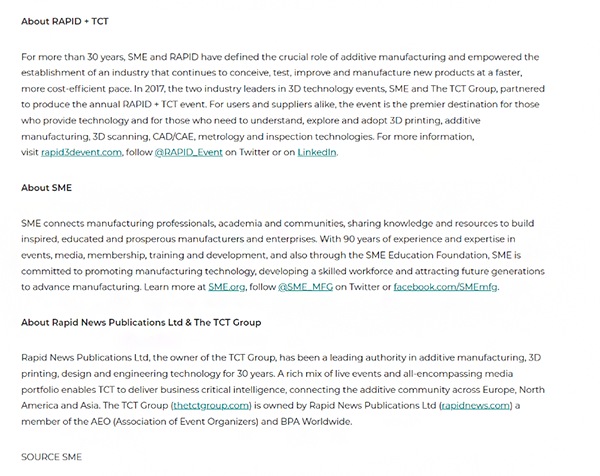 About RAPID + TCT

For more than 30 years, SME and RAPID have defined the crucial role of additive manufacturing and empowered the establishment of an industry that continues to conceive, test, improve and manufacture new products at a faster, more cost-efficient pace. In 2017, the two industry leaders in 3D technology events, SME and The TCT Group, partnered to produce the annual RAPID + TCT event. For users and suppliers alike, the event is the premier destination for those who provide technology and for those who need to understand, explore and adopt 3D printing, additive manufacturing, 3D scanning, CAD/CAE, metrology and inspection technologies. For more information, visit rapid3devent.com, follow @RAPID_Event on Twitter or on LinkedIn.

About SME

SME connects manufacturing professionals, academia and communities, sharing knowledge and resources to build inspired, educated and prosperous manufacturers and enterprises. With 90 years of experience and expertise in events, media, membership, training and development, and also through the SME Education Foundation, SME is committed to promoting manufacturing technology, developing a skilled workforce and attracting future generations to advance manufacturing. Learn more at SME.org, follow @SME_MFG on Twitter or facebook.com/SMEmfg.

About Rapid News Publications Ltd & The TCT Group

Rapid News Publications Ltd, the owner of the TCT Group, has been a leading authority in additive manufacturing, 3D printing, design and engineering technology for 30 years. A rich mix of live events and all-encompassing media portfolio enables TCT to deliver business critical intelligence, connecting the additive community across Europe, North America and Asia. The TCT Group (thetctgroup.com) is owned by Rapid News Publications Ltd (rapidnews.com) a member of the AEO (Association of Event Organizers) and BPA Worldwide.

SOURCE SME